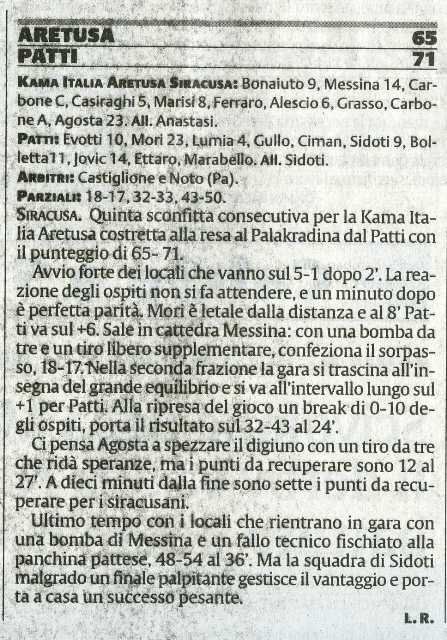 ARETUSA 65
PATTI 71

KAMA ITALIA ARETUSA SIRACUSA: Bonaiuto 9, Messina 14, Carbone C, Casiraghi 5, Marisi 8, Ferraro, Alescio 6, Grasso, Carbone A, Agosta 23. All. Anastasi.
PATTI: Evotti 10, Mori 23, Lumia 4, Gullo, Ciman, Sidoti 9, Bolletta11, Jovic 14, Ettaro, Marabello. All. Sidoti.
ARBITRI: Castiglione e Noto (Pa).
PARZIALI: 18-17, 32-33, 43-50.
SIRACUSA. Quinta sconfitta consecutiva per la Kama Italia Aretusa costretta alla resa al Palakradina dal Patti con il punteggio di 65- 71.

Avvio forte dei locali che vanno sul 5-1 dopo 2'. La reazione degli ospiti non si fa attendere, e un minuto dopo è perfetta parità. Mori è letale dalla distanza e al 8' Patti va sul +6. Sale in cattedra Messina: con una bomba da tre e un tiro libero supplementare, confeziona il sorpasso, 18-17. Nella seconda frazione la gara si trascina all'insegna del grande equilibrio e si va all'intervallo lungo sul +1 per Patti. Alla ripresa del gioco un break di 0-10 degli ospiti, porta il risultato sul 32-43 al 24'.

Ci pensa Agosta a spezzare il digiuno con un tiro da tre che ridà speranze, ma i punti da recuperare sono 12 al 27'. A dieci minuti dalla fine sono sette i punti da recuperare per i siracusani.

Ultimo tempo con i locali che rientrano in gara con una bomba di Messina e un fallo tecnico fischiato alla panchina pattese, 48-54 al 36'. Ma la squadra di Sidoti malgrado un finale palpitante gestisce il vantaggio e porta a casa un successo pesante.

L. R.